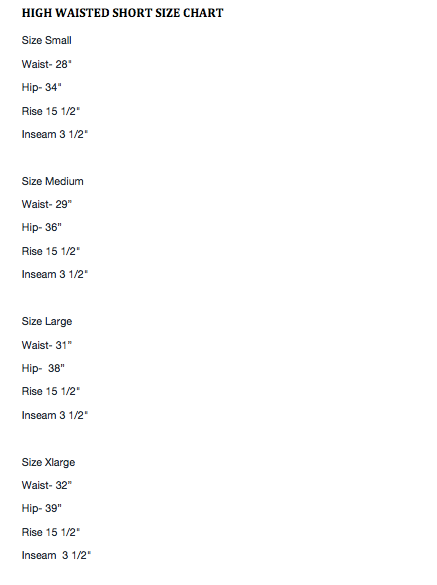 HIGH WAISTED SHORT SIZE CHART

Size Small

Waist- 28"

Hip- 34"

Rise 15 1/2"

Inseam 3 1/2"

Size Medium

Waist- 29"

Hip- 36"

Rise 15 1/2"

Inseam 3 1/2"

Size Large

Waist- 31"

Hip- 38"

Rise 15 1/2"

Inseam 3 1/2"

Size Xlarge

Waist- 32"

Hip- 39"

Rise 15 1/2"

Inseam 3 1/2"